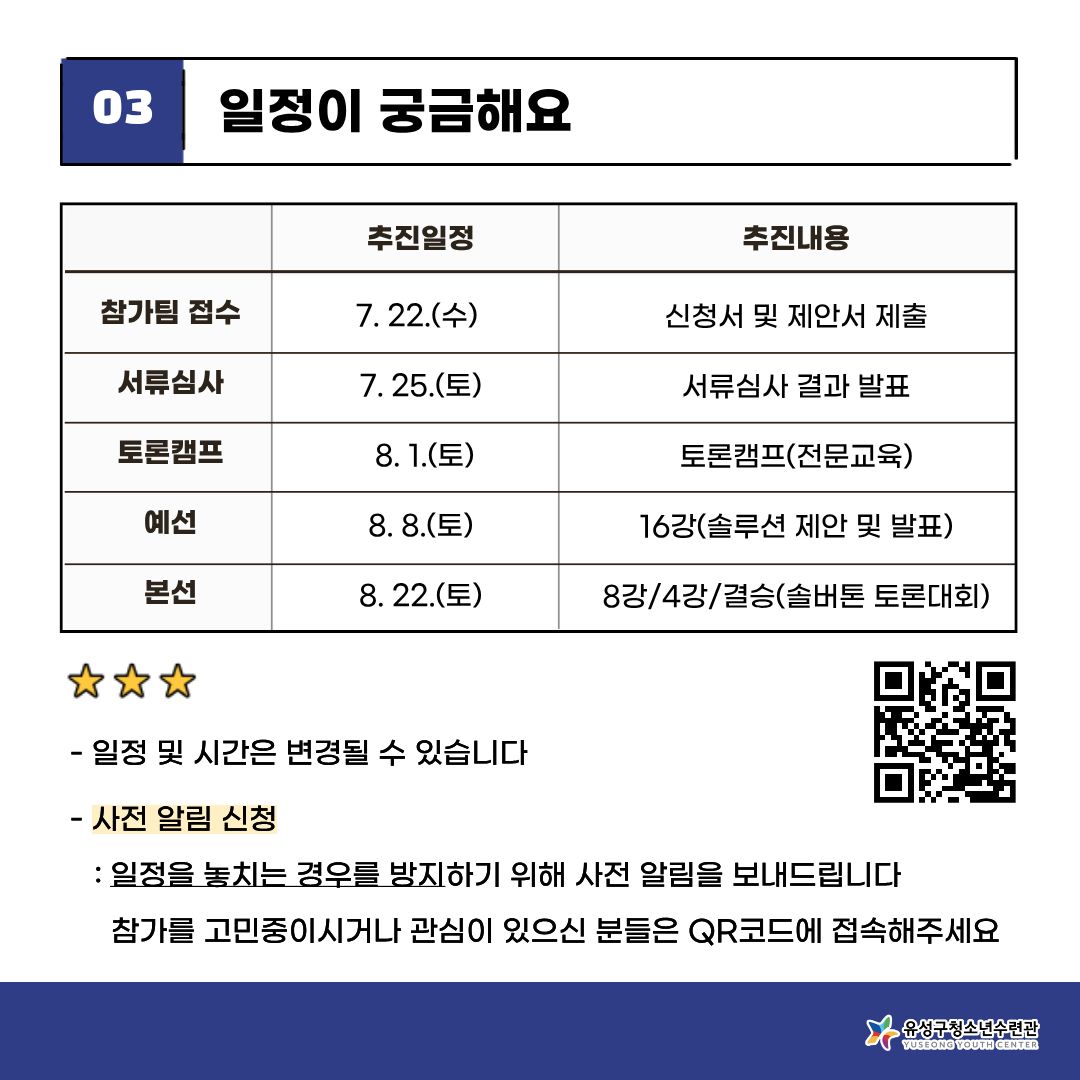 03 일정이 궁금해요

|  | 추진일정 | 추진내용 |
|---|---|---|
| 참가팀 접수 | 7. 22.(수) | 신청서 및 제안서 제출 |
| 서류심사 | 7. 25.(토) | 서류심사 결과 발표 |
| 토론캠프 | 8. 1.(토) | 토론캠프(전문교육) |
| 예선 | 8. 8.(토) | 16강(솔루션 제안 및 발표) |
| 본선 | 8. 22.(토) | 8강/4강/결승(솔버톤 토론대회) |

- 일정 및 시간은 변경될 수 있습니다

- 사전 알림 신청

: 일정을 놓치는 경우를 방지하기 위해 사전 알림을 보내드립니다 참가를 고민중이시거나 관심이 있으신 분들은 QR코드에 접속해주세요

유성구청소년수련관
YUSEONG YOUTH CENTER